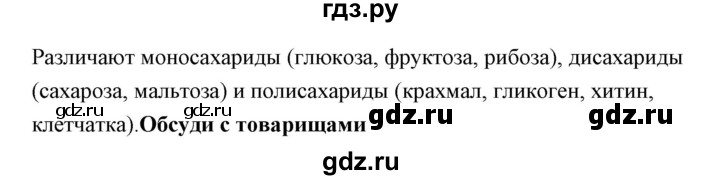 гдз.ру

Различают моносахариды (глюкоза, фруктоза, рибоза), дисахариды (сахароза, мальтоза) и полисахариды (крахмал, гликоген, хитин, клетчатка).**Обсуди с товарищами**

gdz.ru gdz.ru gdz.ru gdz.ru

gdz.ru